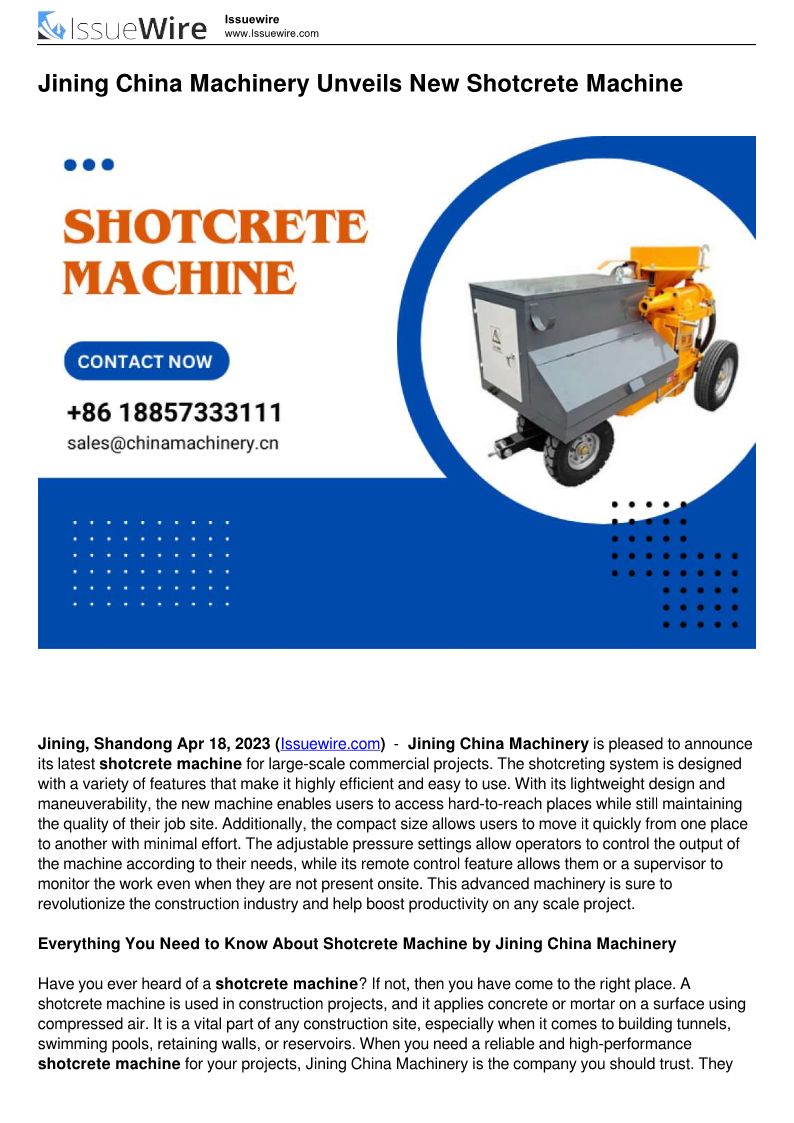 IssueWire

Issuewire
www.Issuewire.com

Jining China Machinery Unveils New Shotcrete Machine

SHOTCRETE MACHINE

CONTACT NOW

+86 18857333111
sales@chinamachinery.cn

Jining, Shandong Apr 18, 2023 (Issuewire.com) - Jining China Machinery is pleased to announce its latest shotcrete machine for large-scale commercial projects. The shotcreting system is designed with a variety of features that make it highly efficient and easy to use. With its lightweight design and maneuverability, the new machine enables users to access hard-to-reach places while still maintaining the quality of their job site. Additionally, the compact size allows users to move it quickly from one place to another with minimal effort. The adjustable pressure settings allow operators to control the output of the machine according to their needs, while its remote control feature allows them or a supervisor to monitor the work even when they are not present onsite. This advanced machinery is sure to revolutionize the construction industry and help boost productivity on any scale project.

Everything You Need to Know About Shotcrete Machine by Jining China Machinery

Have you ever heard of a shotcrete machine? If not, then you have come to the right place. A shotcrete machine is used in construction projects, and it applies concrete or mortar on a surface using compressed air. It is a vital part of any construction site, especially when it comes to building tunnels, swimming pools, retaining walls, or reservoirs. When you need a reliable and high-performance shotcrete machine for your projects, Jining China Machinery is the company you should trust. They